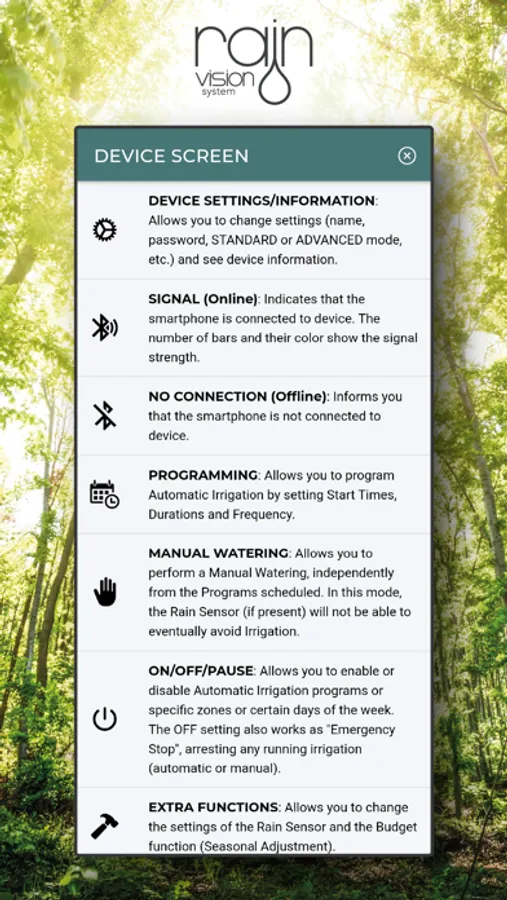 rain
vision
system

DEVICE SCREEN

DEVICE SETTINGS/INFORMATION: Allows you to change settings (name, password, STANDARD or ADVANCED mode, etc.) and see device information.

SIGNAL (Online): Indicates that the smartphone is connected to device. The number of bars and their color show the signal strength.

NO CONNECTION (Offline): Informs you that the smartphone is not connected to device.

PROGRAMMING: Allows you to program Automatic Irrigation by setting Start Times, Durations and Frequency.

MANUAL WATERING: Allows you to perform a Manual Watering, independently from the Programs scheduled. In this mode, the Rain Sensor (if present) will not be able to eventually avoid Irrigation.

ON/OFF/PAUSE: Allows you to enable or disable Automatic Irrigation programs or specific zones or certain days of the week. The OFF setting also works as "Emergency Stop", arresting any running irrigation (automatic or manual).

EXTRA FUNCTIONS: Allows you to change the settings of the Rain Sensor and the Budget function (Seasonal Adjustment).